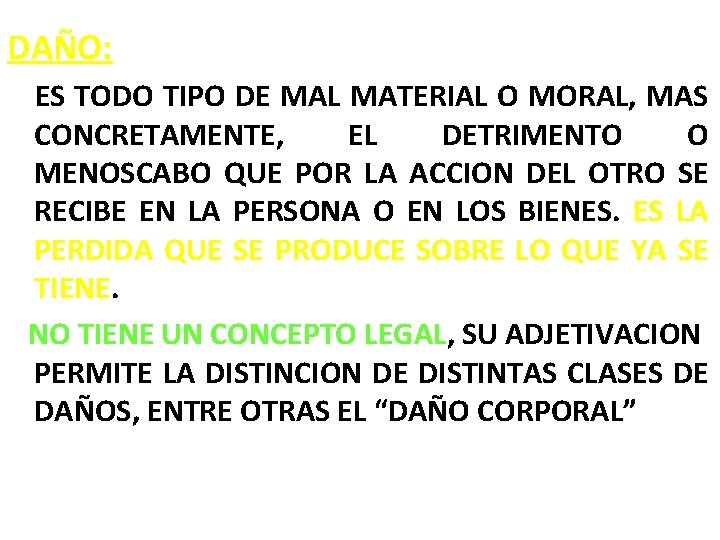 DAÑO:

ES TODO TIPO DE MAL MATERIAL O MORAL, MAS CONCRETAMENTE, EL DETRIMENTO O MENOSCABO QUE POR LA ACCION DEL OTRO SE RECIBE EN LA PERSONA O EN LOS BIENES. ES LA PERDIDA QUE SE PRODUCE SOBRE LO QUE YA SE TIENE.

NO TIENE UN CONCEPTO LEGAL, SU ADJETIVACION PERMITE LA DISTINCION DE DISTINTAS CLASES DE DAÑOS, ENTRE OTRAS EL “DAÑO CORPORAL”